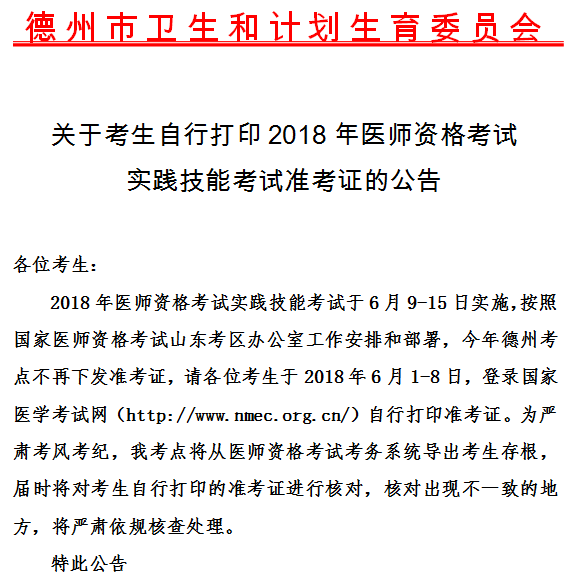 德州市卫生和计划生育委员会

关于考生自行打印 2018 年医师资格考试实践技能考试准考证的公告

各位考生：

2018 年医师资格考试实践技能考试于 6 月 9-15 日实施,按照国家医师资格考试山东考区办公室工作安排和部署，今年德州考点不再下发准考证，请各位考生于 2018 年 6 月 1-8 日，登录国家医学考试网（http://www.nmec.org.cn/）自行打印准考证。为严肃考风考纪，我考点将从医师资格考试考务系统导出考生存根，届时将对考生自行打印的准考证进行核对，核对出现不一致的地方，将严肃依规核查处理。

特此公告